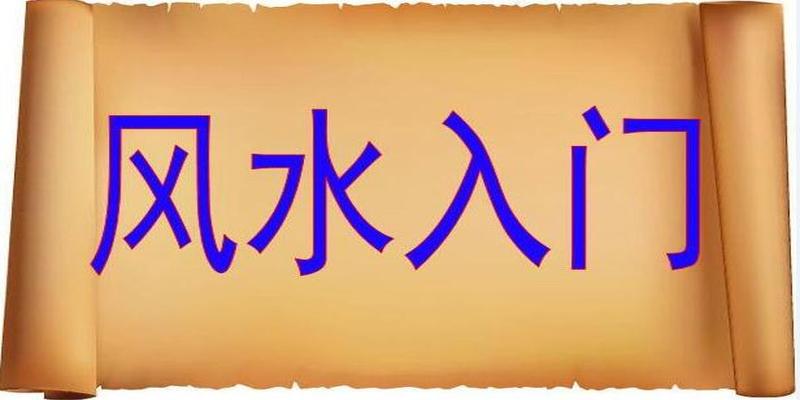 风水入门